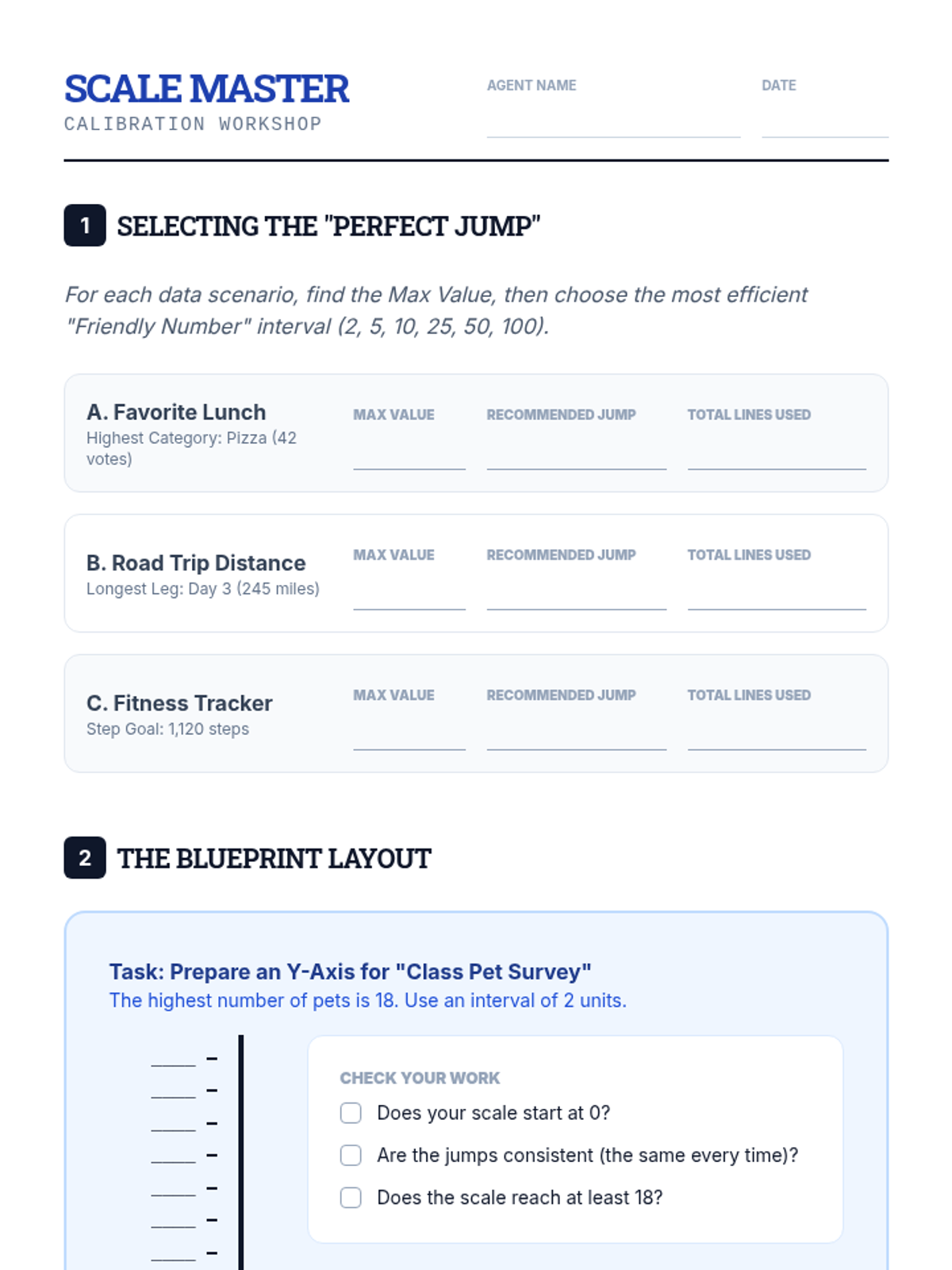 SCALE MASTER
CALIBRATION WORKSHOP

AGENT NAME

DATE

1 SELECTING THE "PERFECT JUMP"

For each data scenario, find the Max Value, then choose the most efficient "Friendly Number" interval (2, 5, 10, 25, 50, 100).

A. Favorite Lunch
Highest Category: Pizza (42 votes)

MAX VALUE
RECOMMENDED JUMP
TOTAL LINES USED

B. Road Trip Distance
Longest Leg: Day 3 (245 miles)

MAX VALUE
RECOMMENDED JUMP
TOTAL LINES USED

C. Fitness Tracker
Step Goal: 1,120 steps

MAX VALUE
RECOMMENDED JUMP
TOTAL LINES USED

2 THE BLUEPRINT LAYOUT

Task: Prepare an Y-Axis for "Class Pet Survey"
The highest number of pets is 18. Use an interval of 2 units.

CHECK YOUR WORK
Does your scale start at 0?
Are the jumps consistent (the same every time)?
Does the scale reach at least 18?